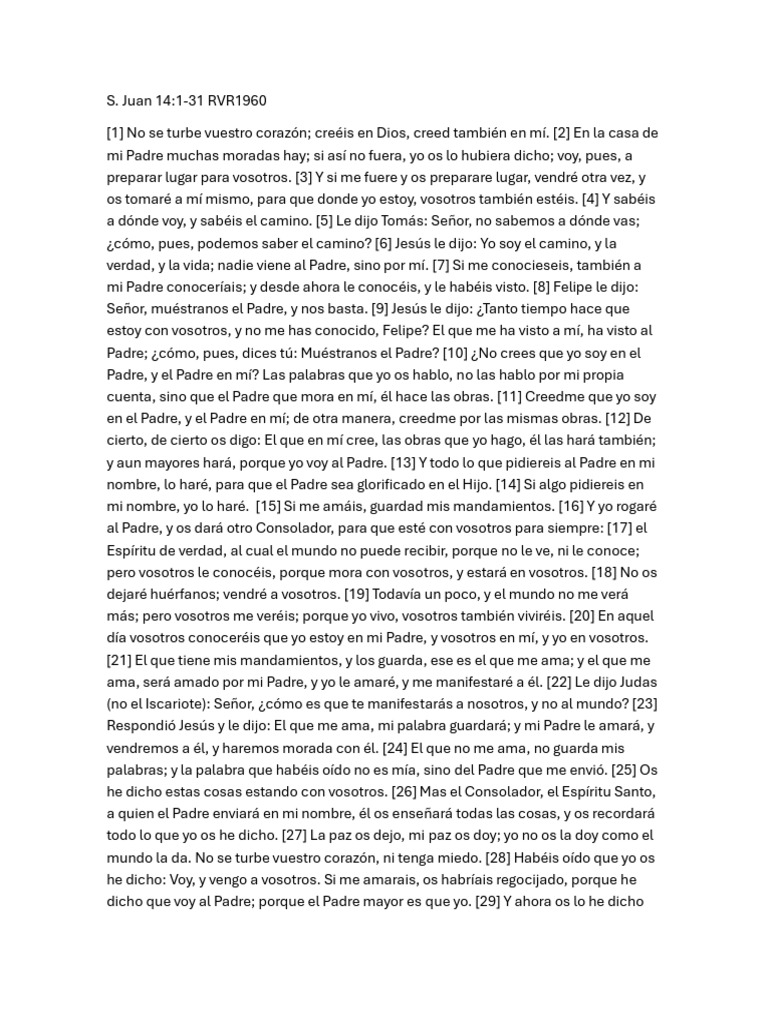 S. Juan 14:1-31 RVR1960

[1] No se turbe vuestro corazón; creéis en Dios, creed también en mí. [2] En la casa de mi Padre muchas moradas hay; si así no fuera, yo os lo hubiera dicho; voy, pues, a preparar lugar para vosotros. [3] Y si me fuere y os preparare lugar, vendré otra vez, y os tomaré a mí mismo, para que donde yo estoy, vosotros también estéis. [4] Y sabéis a dónde voy, y sabéis el camino. [5] Le dijo Tomás: Señor, no sabemos a dónde vas; ¿cómo, pues, podemos saber el camino? [6] Jesús le dijo: Yo soy el camino, y la verdad, y la vida; nadie viene al Padre, sino por mí. [7] Si me conocieseis, también a mi Padre conoceríais; y desde ahora le conocéis, y le habéis visto. [8] Felipe le dijo: Señor, muéstranos el Padre, y nos basta. [9] Jesús le dijo: ¿Tanto tiempo hace que estoy con vosotros, y no me has conocido, Felipe? El que me ha visto a mí, ha visto al Padre; ¿cómo, pues, dices tú: Muéstranos el Padre? [10] ¿No crees que yo soy en el Padre, y el Padre en mí? Las palabras que yo os hablo, no las hablo por mi propia cuenta, sino que el Padre que mora en mí, él hace las obras. [11] Creedme que yo soy en el Padre, y el Padre en mí; de otra manera, creedme por las mismas obras. [12] De cierto, de cierto os digo: El que en mí cree, las obras que yo hago, él las hará también; y aun mayores hará, porque yo voy al Padre. [13] Y todo lo que pidiereis al Padre en mi nombre, lo haré, para que el Padre sea glorificado en el Hijo. [14] Si algo pidiereis en mi nombre, yo lo haré. [15] Si me amáis, guardad mis mandamientos. [16] Y yo rogaré al Padre, y os dará otro Consolador, para que esté con vosotros para siempre: [17] el Espíritu de verdad, al cual el mundo no puede recibir, porque no le ve, ni le conoce; pero vosotros le conocéis, porque mora con vosotros, y estará en vosotros. [18] No os dejaré huérfanos; vendré a vosotros. [19] Todavía un poco, y el mundo no me verá más; pero vosotros me veréis; porque yo vivo, vosotros también viviréis. [20] En aquel día vosotros conoceréis que yo estoy en mi Padre, y vosotros en mí, y yo en vosotros. [21] El que tiene mis mandamientos, y los guarda, ese es el que me ama; y el que me ama, será amado por mi Padre, y yo le amaré, y me manifestaré a él. [22] Le dijo Judas (no el Iscariote): Señor, ¿cómo es que te manifestarás a nosotros, y no al mundo? [23] Respondió Jesús y le dijo: El que me ama, mi palabra guardará; y mi Padre le amará, y vendremos a él, y haremos morada con él. [24] El que no me ama, no guarda mis palabras; y la palabra que habéis oído no es mía, sino del Padre que me envió. [25] Os he dicho estas cosas estando con vosotros. [26] Mas el Consolador, el Espíritu Santo, a quien el Padre enviará en mi nombre, él os enseñará todas las cosas, y os recordará todo lo que yo os he dicho. [27] La paz os dejo, mi paz os doy; yo no os la doy como el mundo la da. No se turbe vuestro corazón, ni tenga miedo. [28] Habéis oído que yo os he dicho: Voy, y vengo a vosotros. Si me amarais, os habríais regocijado, porque he dicho que voy al Padre; porque el Padre mayor es que yo. [29] Y ahora os lo he dicho